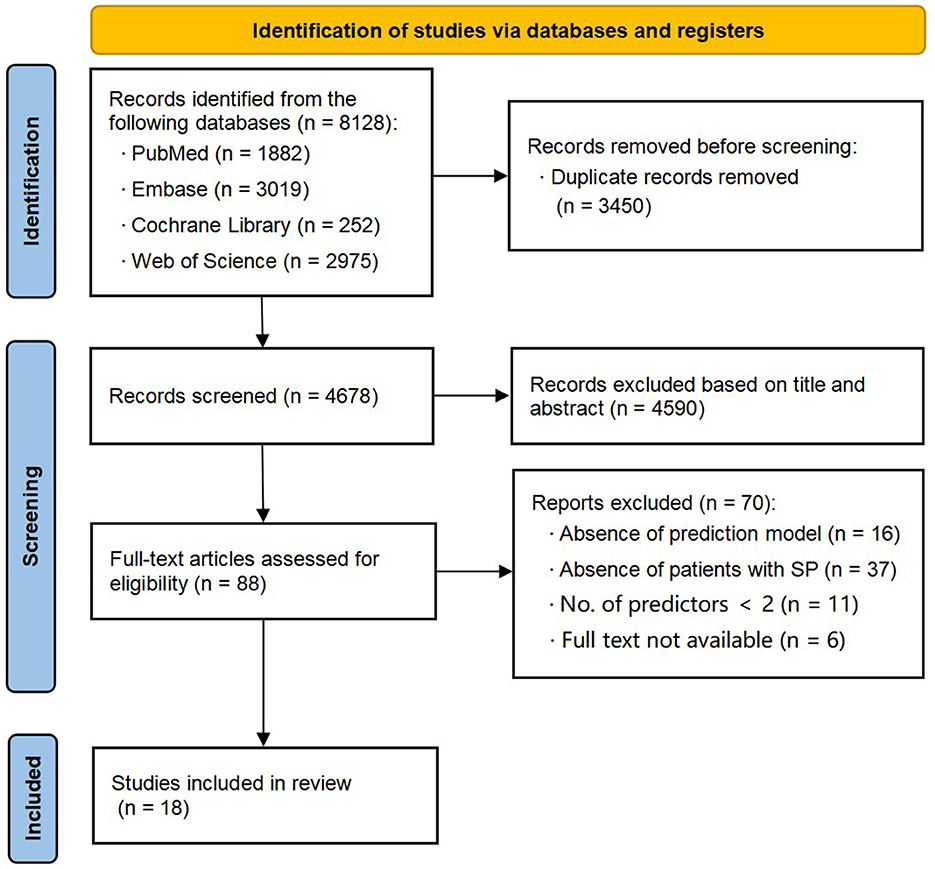 Identification of studies via databases and registers

Identification

Records identified from the following databases (n = 8128):
· PubMed (n = 1882)
· Embase (n = 3019)
· Cochrane Library (n = 252)
· Web of Science (n = 2975)

Records removed before screening:
· Duplicate records removed (n = 3450)

Screening

Records screened (n = 4678)

Records excluded based on title and abstract (n = 4590)

Full-text articles assessed for eligibility (n = 88)

Reports excluded (n = 70):
· Absence of prediction model (n = 16)
· Absence of patients with SP (n = 37)
· No. of predictors < 2 (n = 11)
· Full text not available (n = 6)

Included

Studies included in review (n = 18)